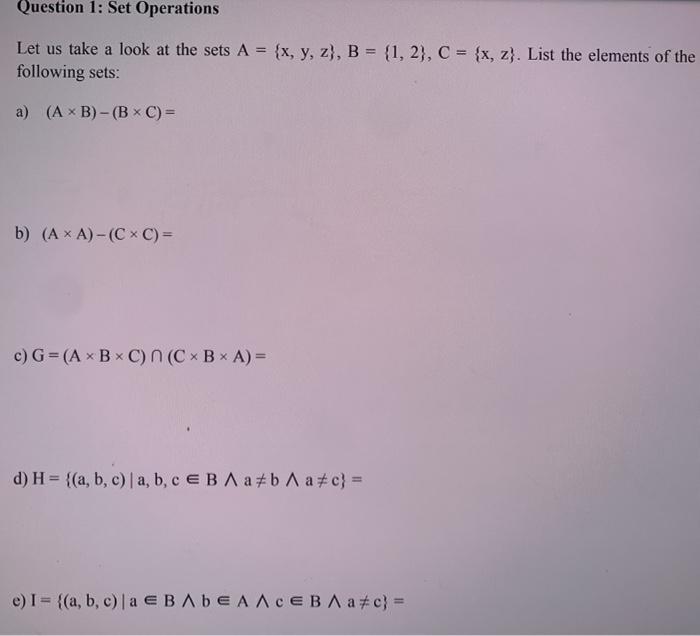 Question 1: Set Operations

Let us take a look at the sets $A = \{x, y, z\}$, $B = \{1, 2\}$, $C = \{x, z\}$. List the elements of the following sets:

a) $(A \times B) - (B \times C) =$

b) $(A \times A) - (C \times C) =$

c) $G = (A \times B \times C) \cap (C \times B \times A) =$

d) $H = \{(a, b, c) \mid a, b, c \in B \wedge a \neq b \wedge a \neq c\} =$

e) $I = \{(a, b, c) \mid a \in B \wedge b \in A \wedge c \in B \wedge a \neq c\} =$